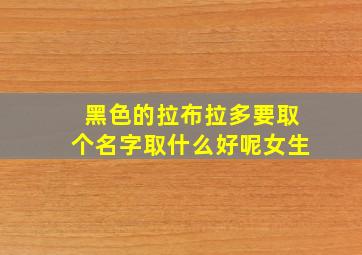 黑色的拉布拉多要取个名字取什么好呢女生